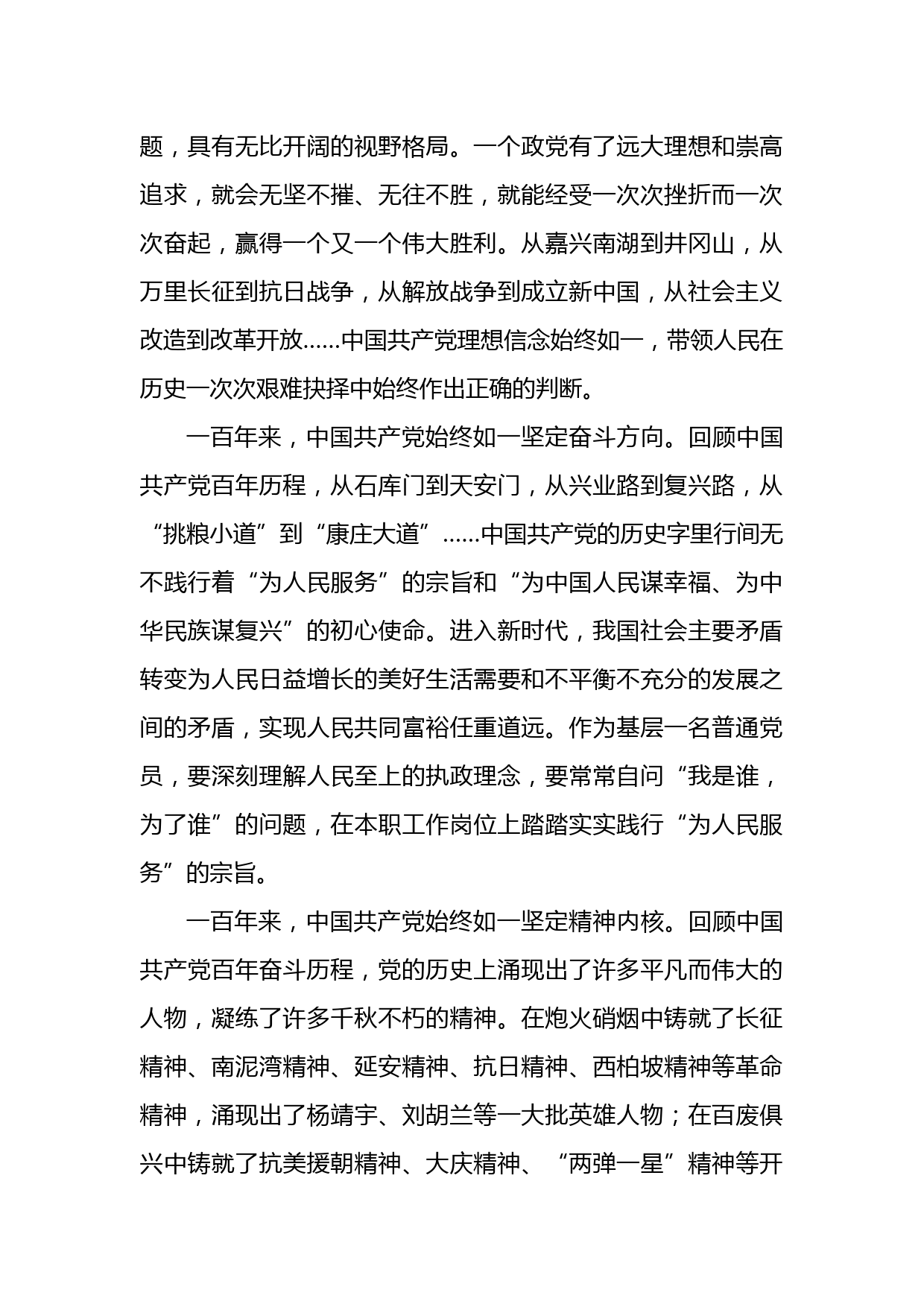 题，具有无比开阔的视野格局。一个政党有了远大理想和崇高追求，就会无坚不摧、无往不胜，就能经受一次次挫折而一次次奋起，赢得一个又一个伟大胜利。从嘉兴南湖到井冈山，从万里长征到抗日战争，从解放战争到成立新中国，从社会主义改造到改革开放……中国共产党理想信念始终如一，带领人民在历史一次次艰难抉择中始终作出正确的判断。

一百年来，中国共产党始终如一坚定奋斗方向。回顾中国共产党百年历程，从石库门到天安门，从兴业路到复兴路，从“挑粮小道”到“康庄大道”……中国共产党的历史字里行间无不践行着“为人民服务”的宗旨和“为中国人民谋幸福、为中华民族谋复兴”的初心使命。进入新时代，我国社会主要矛盾转变为人民日益增长的美好生活需要和不平衡不充分的发展之间的矛盾，实现人民共同富裕任重道远。作为基层一名普通党员，要深刻理解人民至上的执政理念，要常常自问“我是谁，为了谁”的问题，在本职工作岗位上踏踏实实践行“为人民服务”的宗旨。

一百年来，中国共产党始终如一坚定精神内核。回顾中国共产党百年奋斗历程，党的历史上涌现出了许多平凡而伟大的人物，凝练了许多千秋不朽的精神。在炮火硝烟中铸就了长征精神、南泥湾精神、延安精神、抗日精神、西柏坡精神等革命精神，涌现出了杨靖宇、刘胡兰等一大批英雄人物；在百废俱兴中铸就了抗美援朝精神、大庆精神、“两弹一星”精神等开